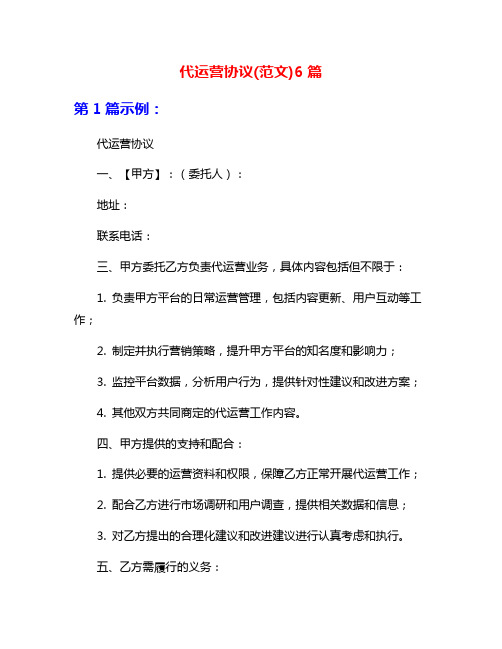 代运营协议(范文)6 篇

第 1 篇示例：

代运营协议

一、【甲方】：（委托人）：

地址：

联系电话：

三、甲方委托乙方负责代运营业务，具体内容包括但不限于：

1. 负责甲方平台的日常运营管理，包括内容更新、用户互动等工作；

2. 制定并执行营销策略，提升甲方平台的知名度和影响力；

3. 监控平台数据，分析用户行为，提供针对性建议和改进方案；

4. 其他双方共同商定的代运营工作内容。

四、甲方提供的支持和配合：

1. 提供必要的运营资料和权限，保障乙方正常开展代运营工作；

2. 配合乙方进行市场调研和用户调查，提供相关数据和信息；

3. 对乙方提出的合理化建议和改进建议进行认真考虑和执行。

五、乙方需履行的义务：